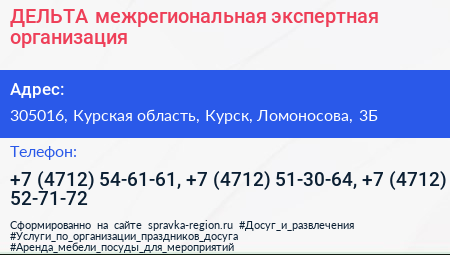 ДЕЛЬТА межрегиональная экспертная организация

Адрес:

305016, Курская область, Курск, Ломоносова, 3Б

Телефон:

+7 (4712) 54-61-61, +7 (4712) 51-30-64, +7 (4712) 52-71-72

Сформированно на сайте spravka-region.ru #Досуг_и_развлечения #Услуги_по_организации_праздников_досуга #Аренда_мебели_посуды_для_мероприятий